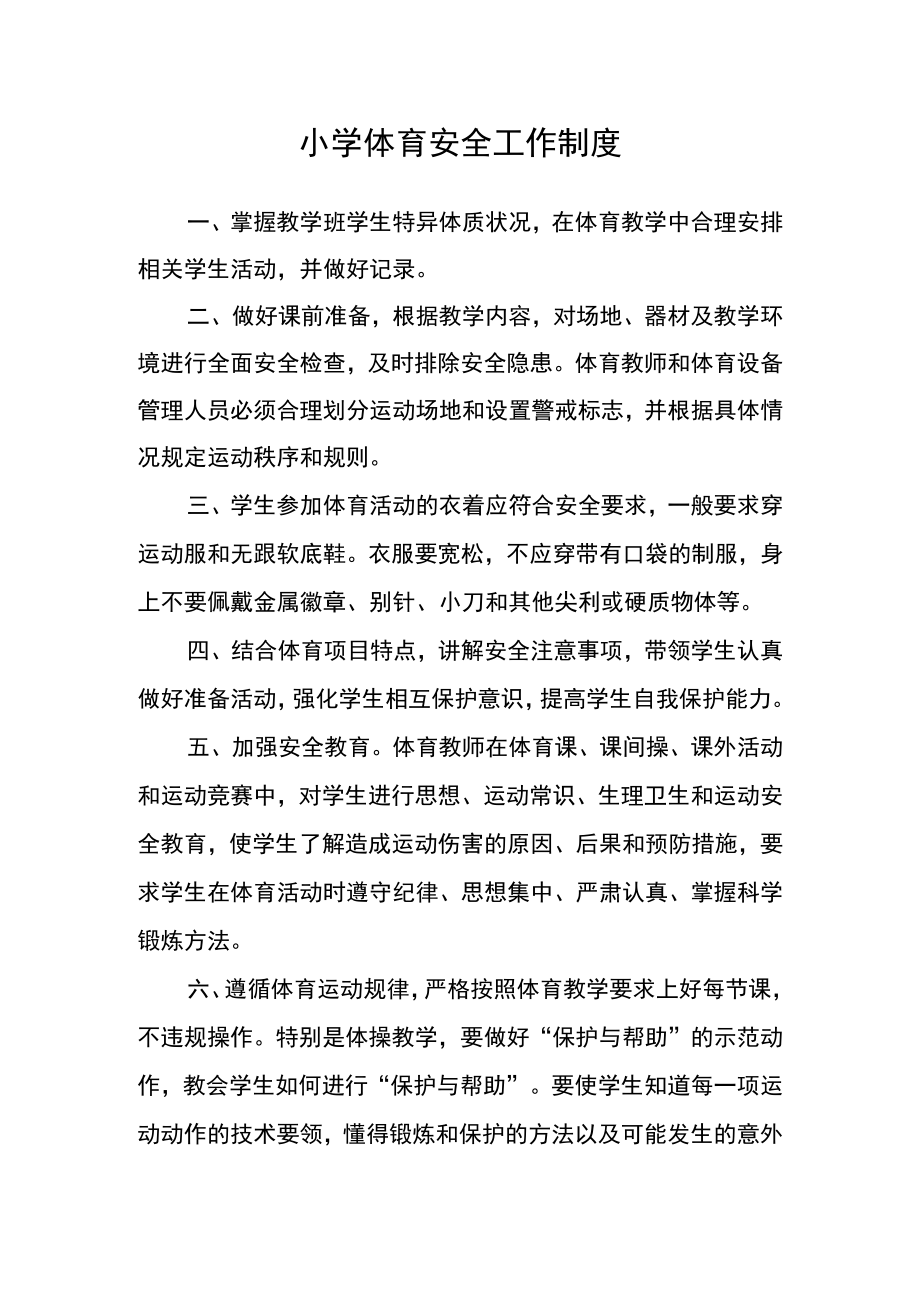 小学体育安全工作制度

一、掌握教学班学生特异体质状况，在体育教学中合理安排相关学生活动，并做好记录。

二、做好课前准备，根据教学内容，对场地、器材及教学环境进行全面安全检查，及时排除安全隐患。体育教师和体育设备管理人员必须合理划分运动场地和设置警戒标志，并根据具体情况规定运动秩序和规则。

三、学生参加体育活动的衣着应符合安全要求，一般要求穿运动服和无跟软底鞋。衣服要宽松，不应穿带有口袋的制服，身上不要佩戴金属徽章、别针、小刀和其他尖利或硬质物体等。

四、结合体育项目特点，讲解安全注意事项，带领学生认真做好准备活动，强化学生相互保护意识，提高学生自我保护能力。

五、加强安全教育。体育教师在体育课、课间操、课外活动和运动竞赛中，对学生进行思想、运动常识、生理卫生和运动安全教育，使学生了解造成运动伤害的原因、后果和预防措施，要求学生在体育活动时遵守纪律、思想集中、严肃认真、掌握科学锻炼方法。

六、遵循体育运动规律，严格按照体育教学要求上好每节课，不违规操作。特别是体操教学，要做好“保护与帮助”的示范动作，教会学生如何进行“保护与帮助”。要使学生知道每一项运动动作的技术要领，懂得锻炼和保护的方法以及可能发生的意外